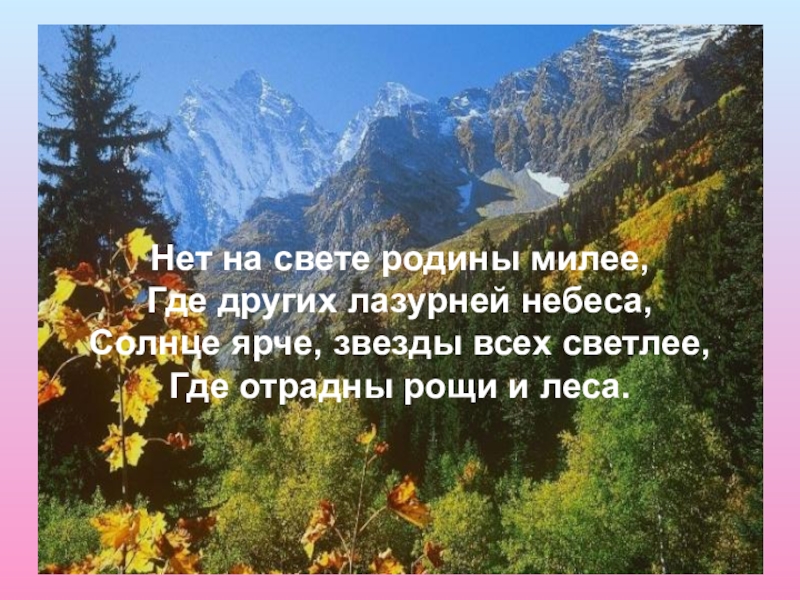 Нет на свете родины милее,
Где других лазурней небеса,
Солнце ярче, звезды всех светлее,
Где отрадны рощи и леса.